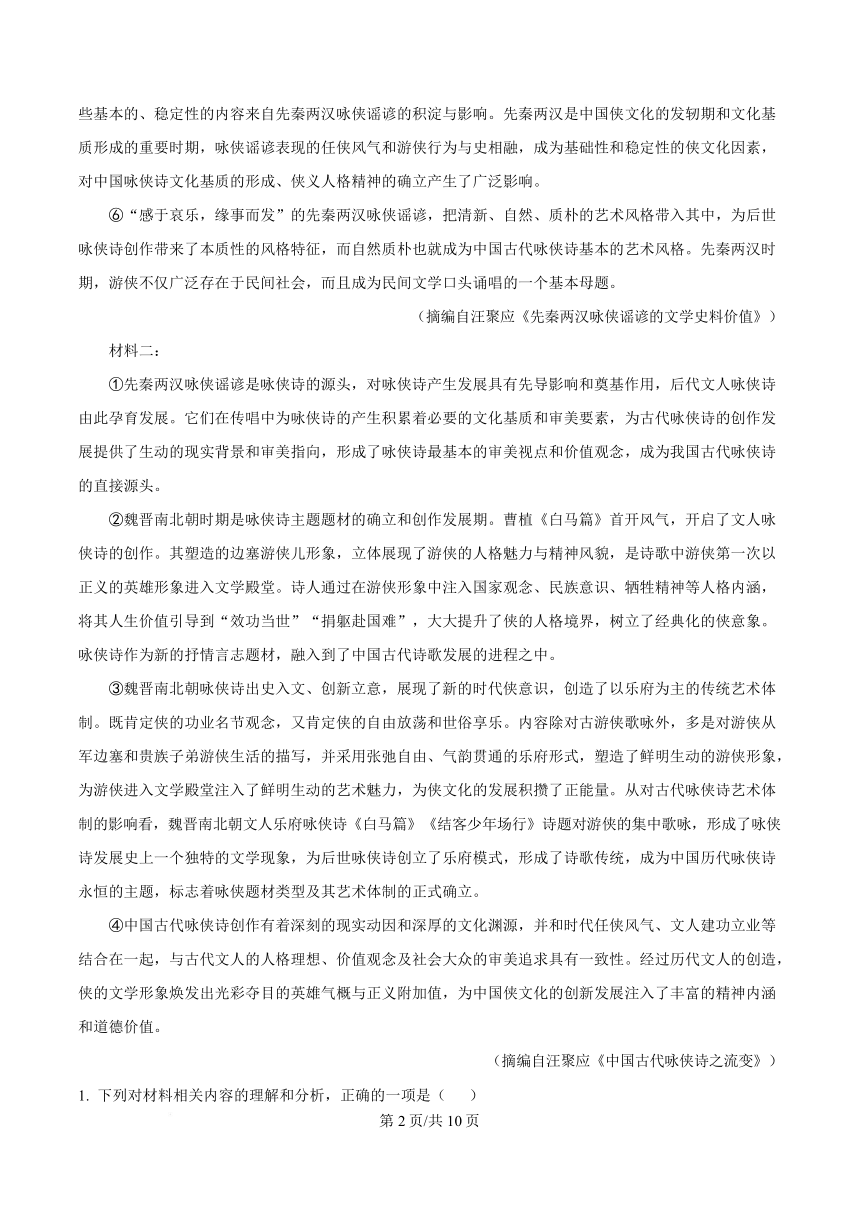 些基本的、稳定性的内容来自先秦两汉咏侠谣谚的积淀与影响。先秦两汉是中国侠文化的发轫期和文化基质形成的重要时期，咏侠谣谚表现的任侠风气和游侠行为与史相融，成为基础性和稳定性的侠文化因素，对中国咏侠诗文化基质的形成、侠义人格精神的确立产生了广泛影响。

⑥“感于哀乐，缘事而发”的先秦两汉咏侠谣谚，把清新、自然、质朴的艺术风格带入其中，为后世咏侠诗创作带来了本质性的风格特征，而自然质朴也就成为中国古代咏侠诗基本的艺术风格。先秦两汉时期，游侠不仅广泛存在于民间社会，而且成为民间文学口头诵唱的一个基本母题。

（摘编自汪聚应《先秦两汉咏侠谣谚的文学史料价值》）

材料二：

①先秦两汉咏侠谣谚是咏侠诗的源头，对咏侠诗产生发展具有先导影响和奠基作用，后代文人咏侠诗由此孕育发展。它们在传唱中为咏侠诗的产生积累着必要的文化基质和审美要素，为古代咏侠诗的创作发展提供了生动的现实背景和审美指向，形成了咏侠诗最基本的审美视点和价值观念，成为我国古代咏侠诗的直接源头。

②魏晋南北朝时期是咏侠诗主题题材的确立和创作发展期。曹植《白马篇》首开风气，开启了文人咏侠诗的创作。其塑造的边塞游侠儿形象，立体展现了游侠的人格魅力与精神风貌，是诗歌中游侠第一次以正义的英雄形象进入文学殿堂。诗人通过在游侠形象中注入国家观念、民族意识、牺牲精神等人格内涵，将其人生价值引导到“效功当世”“捐躯赴国难”，大大提升了侠的人格境界，树立了经典化的侠意象。咏侠诗作为新的抒情言志题材，融入到了中国古代诗歌发展的进程之中。

③魏晋南北朝咏侠诗出史入文、创新立意，展现了新的时代侠意识，创造了以乐府为主的传统艺术体制。既肯定侠的功业名节观念，又肯定侠的自由放荡和世俗享乐。内容除对古游侠歌咏外，多是对游侠从军边塞和贵族子弟游侠生活的描写，并采用张弛自由、气韵贯通的乐府形式，塑造了鲜明生动的游侠形象，为游侠进入文学殿堂注入了鲜明生动的艺术魅力，为侠文化的发展积攒了正能量。从对古代咏侠诗艺术体制的影响看，魏晋南北朝文人乐府咏侠诗《白马篇》《结客少年场行》诗题对游侠的集中歌咏，形成了咏侠诗发展史上一个独特的文学现象，为后世咏侠诗创立了乐府模式，形成了诗歌传统，成为中国历代咏侠诗永恒的主题，标志着咏侠题材类型及其艺术体制的正式确立。

④中国古代咏侠诗创作有着深刻的现实动因和深厚的文化渊源，并和时代任侠风气、文人建功立业等结合在一起，与古代文人的人格理想、价值观念及社会大众的审美追求具有一致性。经过历代文人的创造，侠的文学形象焕发出光彩夺目的英雄气概与正义附加值，为中国侠文化的创新发展注入了丰富的精神内涵和道德价值。

（摘编自汪聚应《中国古代咏侠诗之流变》）

1. 下列对材料相关内容的理解和分析，正确的一项是（　　）

第 2 页/共 10 页